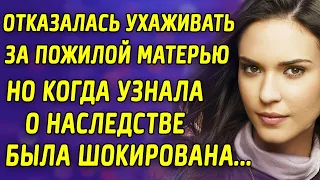 ОТКАЗАЛАСЬ УХАЖИВАТЬ ЗА ПОЖИЛОЙ МАТЕРЬЮ НО КОГДА УЗНАЛА О НАСЛЕДСТВЕ БЫЛА ШОКИРОВАНА...